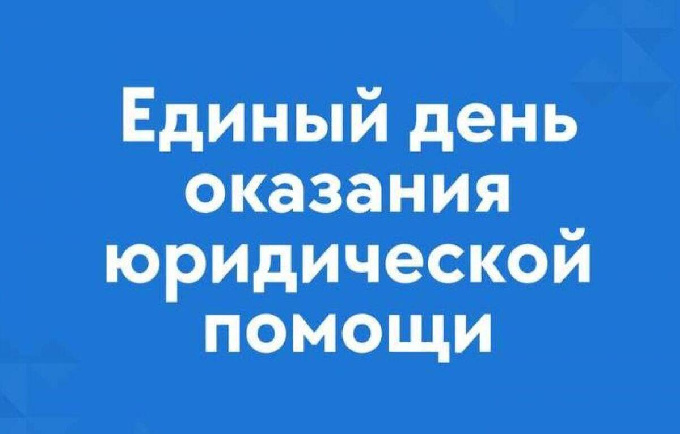 Единый день оказания юридической помощи